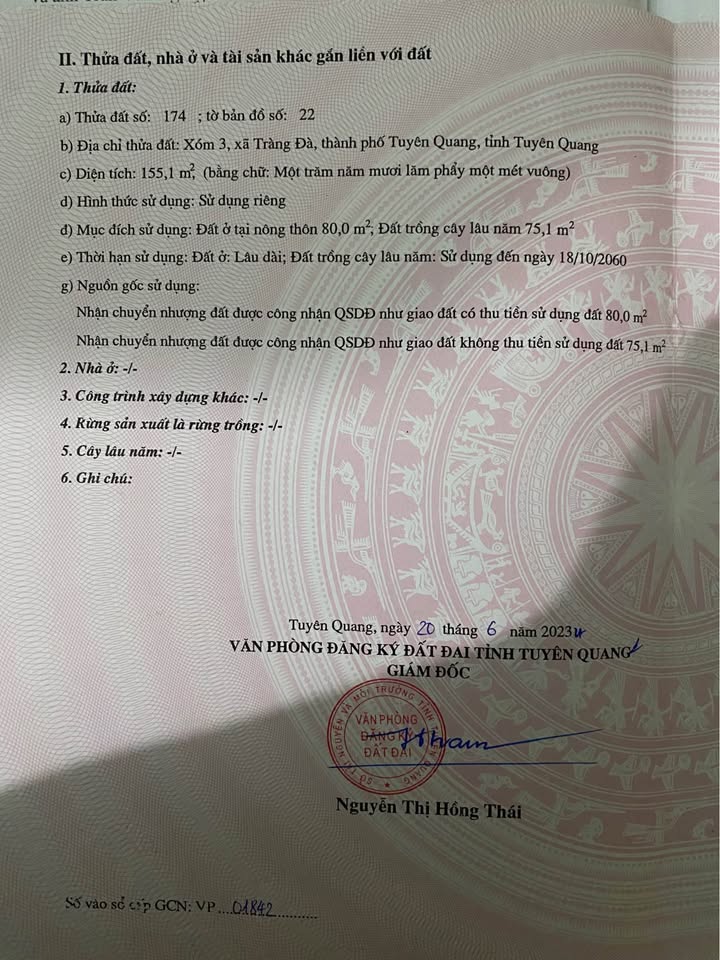 II. Thửa đất, nhà ở và tài sản khác gắn liền với đất

1. Thửa đất:

a) Thửa đất số: 174 ; tờ bản đồ số: 22

b) Địa chỉ thửa đất: Xóm 3, xã Tràng Đà, thành phố Tuyên Quang, tỉnh Tuyên Quang

c) Diện tích: 155,1 $m^2$, (bằng chữ: Một trăm năm mươi lăm phẩy một mét vuông)

d) Hình thức sử dụng: Sử dụng riêng

đ) Mục đích sử dụng: Đất ở tại nông thôn 80,0 $m^2$; Đất trồng cây lâu năm 75,1 $m^2$

e) Thời hạn sử dụng: Đất ở: Lâu dài; Đất trồng cây lâu năm: Sử dụng đến ngày 18/10/2060

g) Nguồn gốc sử dụng:

Nhận chuyển nhượng đất được công nhận QSDĐ như giao đất có thu tiền sử dụng đất 80,0 $m^2$

Nhận chuyển nhượng đất được công nhận QSDĐ như giao đất không thu tiền sử dụng đất 75,1 $m^2$

2. Nhà ở: -/-

3. Công trình xây dựng khác: -/-

4. Rừng sản xuất là rừng trồng: -/-

5. Cây lâu năm: -/-

6. Ghi chú:

Tuyên Quang, ngày 20 tháng 6 năm 2023

VĂN PHÒNG ĐĂNG KÝ ĐẤT ĐAI TỈNH TUYÊN QUANG

GIÁM ĐỐC

VĂN PHÒNG ĐĂNG KÝ ĐẤT ĐAI

Nguyễn Thị Hồng Thái

Số vào sổ cấp GCN: VP 01842